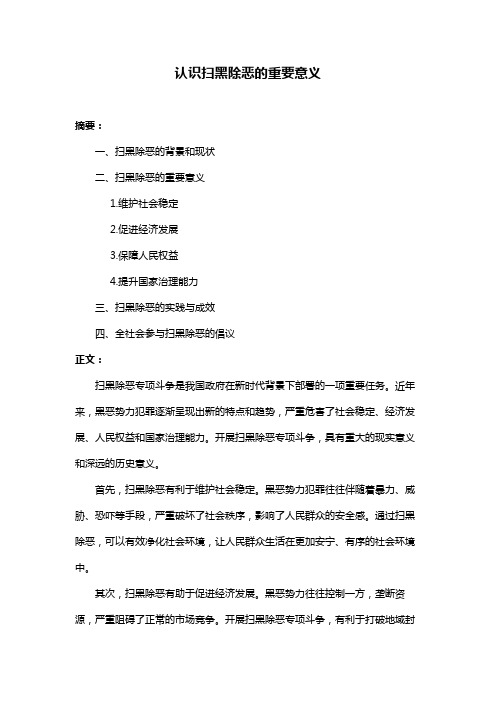 认识扫黑除恶的重要意义

摘要：

一、扫黑除恶的背景和现状

二、扫黑除恶的重要意义

1.维护社会稳定

2.促进经济发展

3.保障人民权益

4.提升国家治理能力

三、扫黑除恶的实践与成效

四、全社会参与扫黑除恶的倡议

正文：

扫黑除恶专项斗争是我国政府在新时代背景下部署的一项重要任务。近年来，黑恶势力犯罪逐渐呈现出新的特点和趋势，严重危害了社会稳定、经济发展、人民权益和国家治理能力。开展扫黑除恶专项斗争，具有重大的现实意义和深远的历史意义。

首先，扫黑除恶有利于维护社会稳定。黑恶势力犯罪往往伴随着暴力、威胁、恐吓等手段，严重破坏了社会秩序，影响了人民群众的安全感。通过扫黑除恶，可以有效净化社会环境，让人民群众生活在更加安宁、有序的社会环境中。

其次，扫黑除恶有助于促进经济发展。黑恶势力往往控制一方，垄断资源，严重阻碍了正常的市场竞争。开展扫黑除恶专项斗争，有利于打破地域封